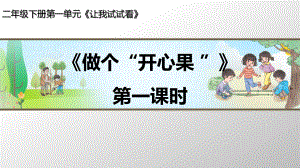 二年级下册第一单元《让我试试看》

《做个“开心果”》

第一课时